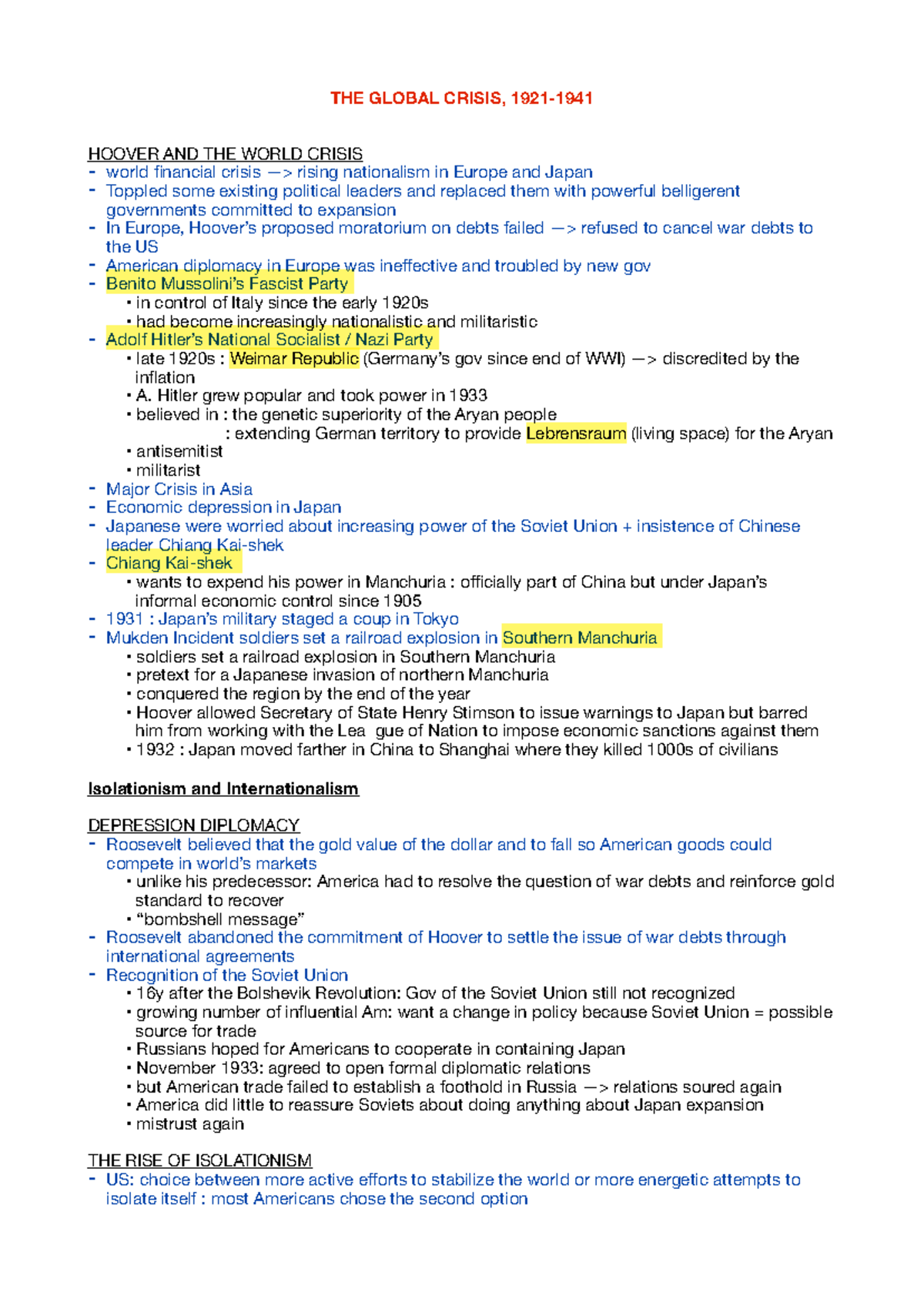 THE GLOBAL CRISIS, 1921-1941

HOOVER AND THE WORLD CRISIS
- world financial crisis —> rising nationalism in Europe and Japan
- Toppled some existing political leaders and replaced them with powerful belligerent governments committed to expansion
- In Europe, Hoover's proposed moratorium on debts failed —> refused to cancel war debts to the US
- American diplomacy in Europe was ineffective and troubled by new gov
- Benito Mussolini's Fascist Party
• in control of Italy since the early 1920s
• had become increasingly nationalistic and militaristic
- Adolf Hitler's National Socialist / Nazi Party
• late 1920s : Weimar Republic (Germany's gov since end of WWI) —> discredited by the inflation
• A. Hitler grew popular and took power in 1933
• believed in : the genetic superiority of the Aryan people
: extending German territory to provide Lebrensraum (living space) for the Aryan
• antisemitist
• militarist
- Major Crisis in Asia
- Economic depression in Japan
- Japanese were worried about increasing power of the Soviet Union + insistence of Chinese leader Chiang Kai-shek
- Chiang Kai-shek
• wants to expend his power in Manchuria : officially part of China but under Japan's informal economic control since 1905
- 1931 : Japan's military staged a coup in Tokyo
- Mukden Incident soldiers set a railroad explosion in Southern Manchuria
• soldiers set a railroad explosion in Southern Manchuria
• pretext for a Japanese invasion of northern Manchuria
• conquered the region by the end of the year
• Hoover allowed Secretary of State Henry Stimson to issue warnings to Japan but barred him from working with the Lea gue of Nation to impose economic sanctions against them
• 1932 : Japan moved farther in China to Shanghai where they killed 1000s of civilians

Isolationism and Internationalism

DEPRESSION DIPLOMACY
- Roosevelt believed that the gold value of the dollar and to fall so American goods could compete in world's markets
• unlike his predecessor: America had to resolve the question of war debts and reinforce gold standard to recover
• "bombshell message"
- Roosevelt abandoned the commitment of Hoover to settle the issue of war debts through international agreements
- Recognition of the Soviet Union
• 16y after the Bolshevik Revolution: Gov of the Soviet Union still not recognized
• growing number of influential Am: want a change in policy because Soviet Union = possible source for trade
• Russians hoped for Americans to cooperate in containing Japan
• November 1933: agreed to open formal diplomatic relations
• but American trade failed to establish a foothold in Russia —> relations soured again
• America did little to reassure Soviets about doing anything about Japan expansion
• mistrust again

THE RISE OF ISOLATIONISM
- US: choice between more active efforts to stabilize the world or more energetic attempts to isolate itself : most Americans chose the second option